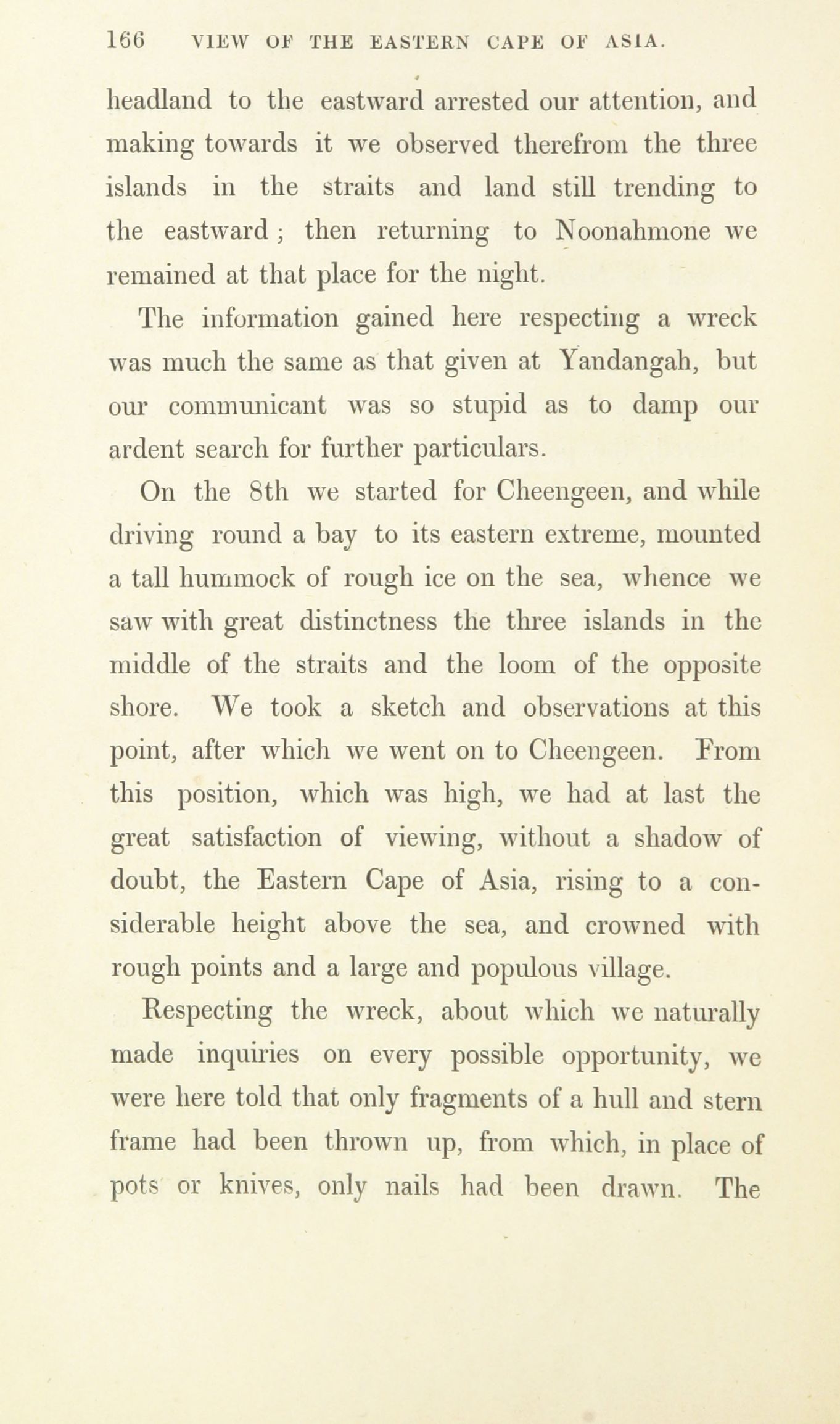 166 VIEW OF THE EASTERN CAPE OF ASIA.

headland to the eastward arrested our attention, and making towards it we observed therefrom the three islands in the straits and land still trending to the eastward; then returning to Noonahmone we remained at that place for the night.

The information gained here respecting a wreck was much the same as that given at Yandangah, but our communicant was so stupid as to damp our ardent search for further particulars.

On the 8th we started for Cheengeen, and while driving round a bay to its eastern extreme, mounted a tall hummock of rough ice on the sea, whence we saw with great distinctness the three islands in the middle of the straits and the loom of the opposite shore. We took a sketch and observations at this point, after which we went on to Cheengeen. From this position, which was high, we had at last the great satisfaction of viewing, without a shadow of doubt, the Eastern Cape of Asia, rising to a considerable height above the sea, and crowned with rough points and a large and populous village.

Respecting the wreck, about which we naturally made inquiries on every possible opportunity, we were here told that only fragments of a hull and stern frame had been thrown up, from which, in place of pots or knives, only nails had been drawn. The